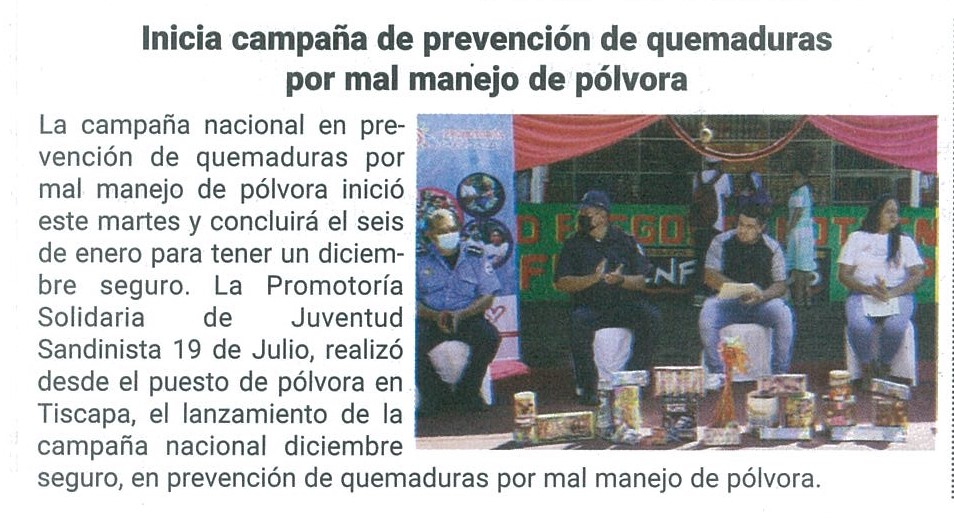 Inicia campaña de prevención de quemaduras por mal manejo de pólvora

La campaña nacional en prevención de quemaduras por mal manejo de pólvora inició este martes y concluirá el seis de enero para tener un diciembre seguro. La Promotoría Solidaria de Juventud Sandinista 19 de Julio, realizó desde el puesto de pólvora en Tiscapa, el lanzamiento de la campaña nacional diciembre seguro, en prevención de quemaduras por mal manejo de pólvora.